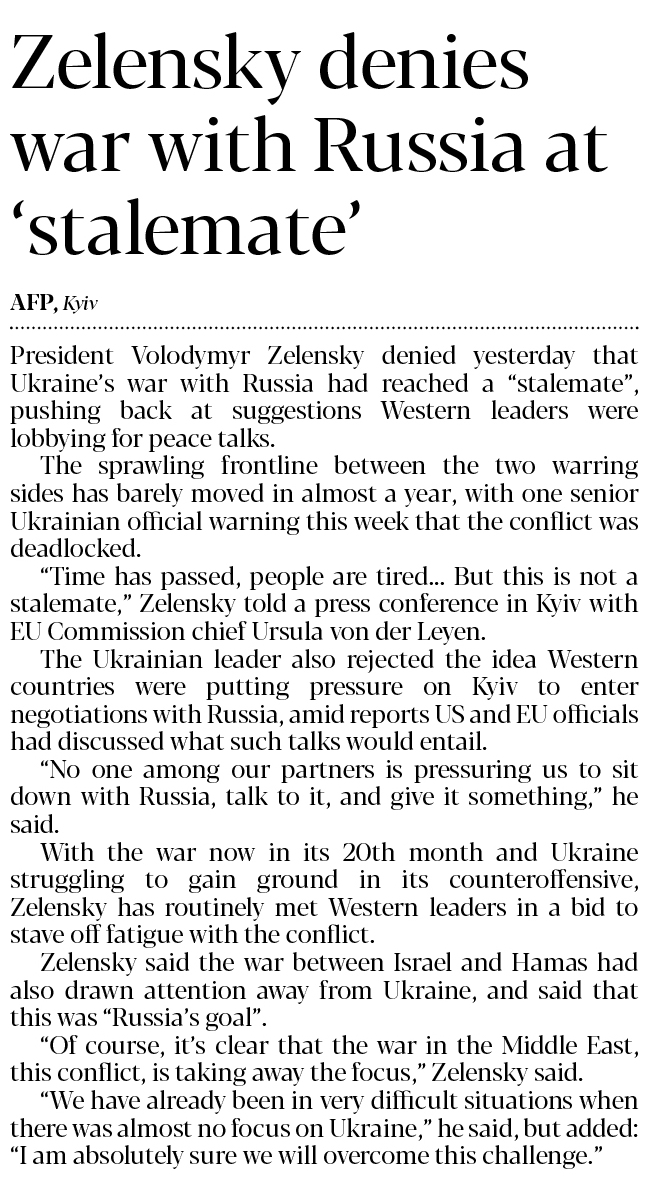 Zelensky denies war with Russia at 'stalemate'

AFP, Kyiv

President Volodymyr Zelensky denied yesterday that Ukraine's war with Russia had reached a "stalemate", pushing back at suggestions Western leaders were lobbying for peace talks.

The sprawling frontline between the two warring sides has barely moved in almost a year, with one senior Ukrainian official warning this week that the conflict was deadlocked.

"Time has passed, people are tired... But this is not a stalemate," Zelensky told a press conference in Kyiv with EU Commission chief Ursula von der Leyen.

The Ukrainian leader also rejected the idea Western countries were putting pressure on Kyiv to enter negotiations with Russia, amid reports US and EU officials had discussed what such talks would entail.

"No one among our partners is pressuring us to sit down with Russia, talk to it, and give it something," he said.

With the war now in its 20th month and Ukraine struggling to gain ground in its counteroffensive, Zelensky has routinely met Western leaders in a bid to stave off fatigue with the conflict.

Zelensky said the war between Israel and Hamas had also drawn attention away from Ukraine, and said that this was "Russia's goal".

"Of course, it's clear that the war in the Middle East, this conflict, is taking away the focus," Zelensky said.

"We have already been in very difficult situations when there was almost no focus on Ukraine," he said, but added: "I am absolutely sure we will overcome this challenge."